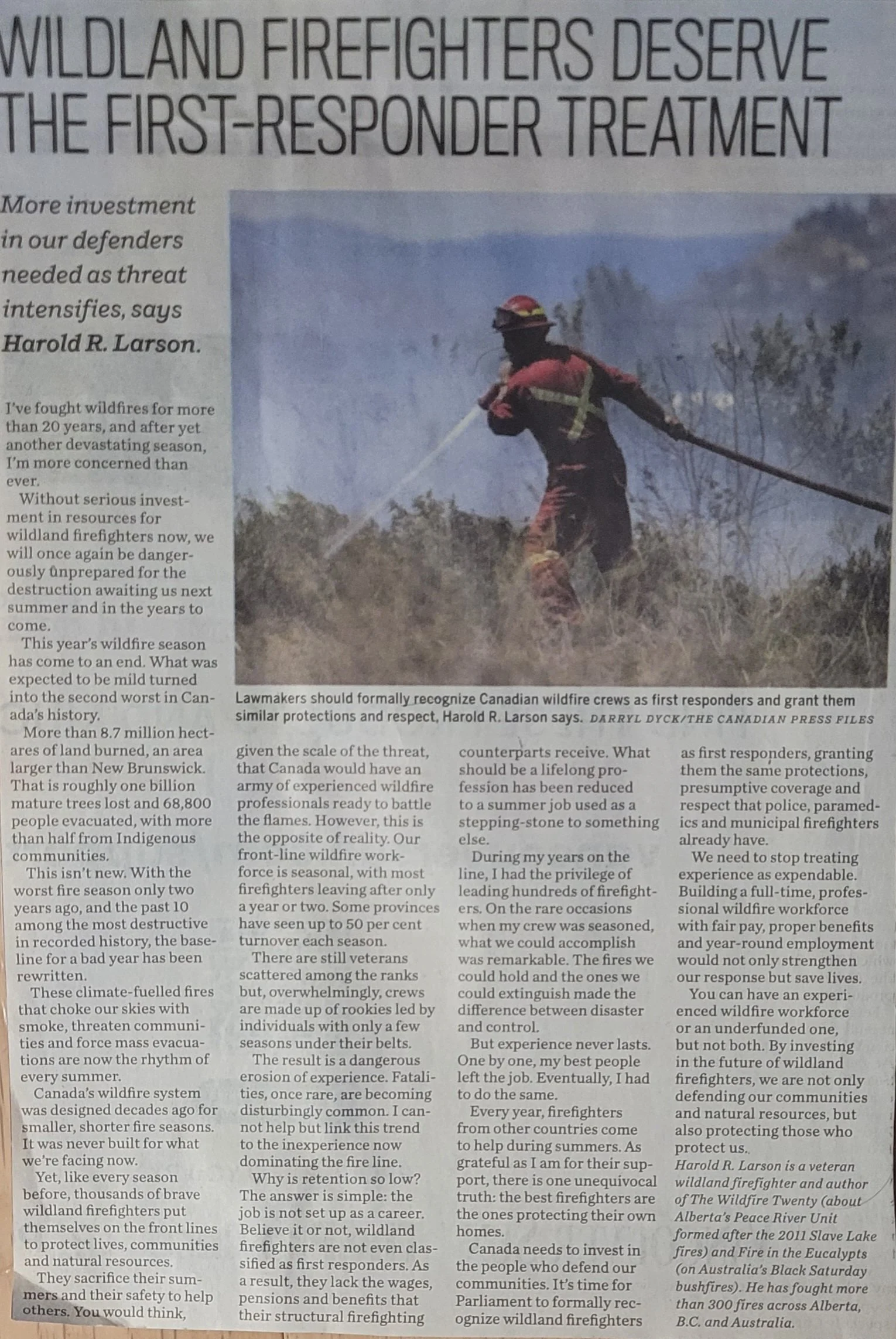 WILDLAND FIREFIGHTERS DESERVE THE FIRST-RESPONDER TREATMENT

More investment in our defenders needed as threat intensifies, says Harold R. Larson.

Lawmakers should formally recognize Canadian wildfire crews as first responders and grant them similar protections and respect, Harold R. Larson says. DARRYL DYCK/THE CANADIAN PRESS FILES

I've fought wildfires for more than 20 years, and after yet another devastating season, I'm more concerned than ever.

Without serious investment in resources for wildland firefighters now, we will once again be dangerously unprepared for the destruction awaiting us next summer and in the years to come.

This year's wildfire season has come to an end. What was expected to be mild turned into the second worst in Canada's history.

More than 8.7 million hectares of land burned, an area larger than New Brunswick. That is roughly one billion mature trees lost and 68,800 people evacuated, with more than half from Indigenous communities.

This isn't new. With the worst fire season only two years ago, and the past 10 among the most destructive in recorded history, the baseline for a bad year has been rewritten.

These climate-fuelled fires that choke our skies with smoke, threaten communities and force mass evacuations are now the rhythm of every summer.

Canada's wildfire system was designed decades ago for smaller, shorter fire seasons. It was never built for what we're facing now.

Yet, like every season before, thousands of brave wildland firefighters put themselves on the front lines to protect lives, communities and natural resources.

They sacrifice their summers and their safety to help others. You would think, given the scale of the threat, that Canada would have an army of experienced wildfire professionals ready to battle the flames. However, this is the opposite of reality. Our front-line wildfire workforce is seasonal, with most firefighters leaving after only a year or two. Some provinces have seen up to 50 per cent turnover each season.

There are still veterans scattered among the ranks but, overwhelmingly, crews are made up of rookies led by individuals with only a few seasons under their belts.

The result is a dangerous erosion of experience. Fatalities, once rare, are becoming disturbingly common. I cannot help but link this trend to the inexperience now dominating the fire line.

Why is retention so low? The answer is simple: the job is not set up as a career. Believe it or not, wildland firefighters are not even classified as first responders. As a result, they lack the wages, pensions and benefits that their structural firefighting counterparts receive. What should be a lifelong profession has been reduced to a summer job used as a stepping-stone to something else.

During my years on the line, I had the privilege of leading hundreds of firefighters. On the rare occasions when my crew was seasoned, what we could accomplish was remarkable. The fires we could hold and the ones we could extinguish made the difference between disaster and control.

But experience never lasts. One by one, my best people left the job. Eventually, I had to do the same.

Every year, firefighters from other countries come to help during summers. As grateful as I am for their support, there is one unequivocal truth: the best firefighters are the ones protecting their own homes.

Canada needs to invest in the people who defend our communities. It's time for Parliament to formally recognize wildland firefighters as first responders, granting them the same protections, presumptive coverage and respect that police, paramedics and municipal firefighters already have.

We need to stop treating experience as expendable. Building a full-time, professional wildfire workforce with fair pay, proper benefits and year-round employment would not only strengthen our response but save lives.

You can have an experienced wildfire workforce or an underfunded one, but not both. By investing in the future of wildland firefighters, we are not only defending our communities and natural resources, but also protecting those who protect us.

Harold R. Larson is a veteran wildland firefighter and author of The Wildfire Twenty (about Alberta's Peace River Unit formed after the 2011 Slave Lake fires) and Fire in the Eucalypts (on Australia's Black Saturday bushfires). He has fought more than 300 fires across Alberta, B.C. and Australia.